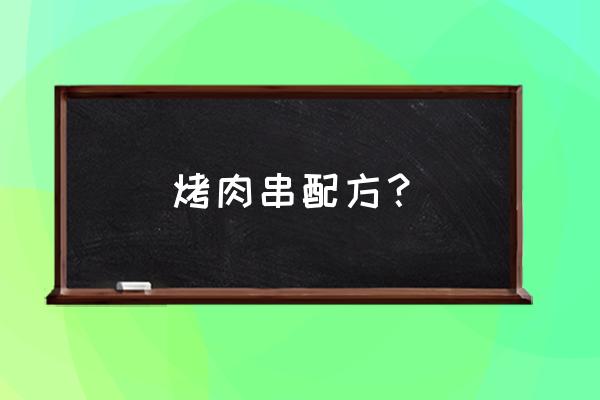 烤肉串配方？